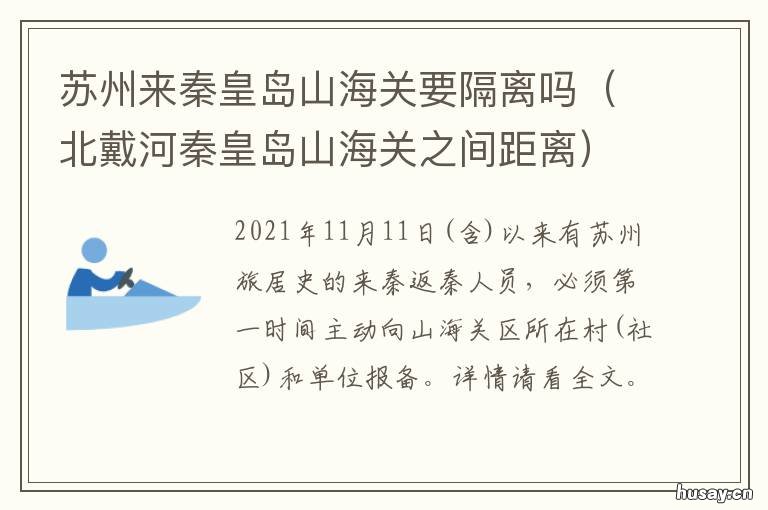 苏州来秦皇岛山海关要隔离吗（北戴河秦皇岛山海关之间距离）

2021年11月11日(含)以来有苏州旅居史的来秦返秦人员，必须第一时间主动向山海关区所在村(社区)和单位报备。详情请看全文。

husay.cn